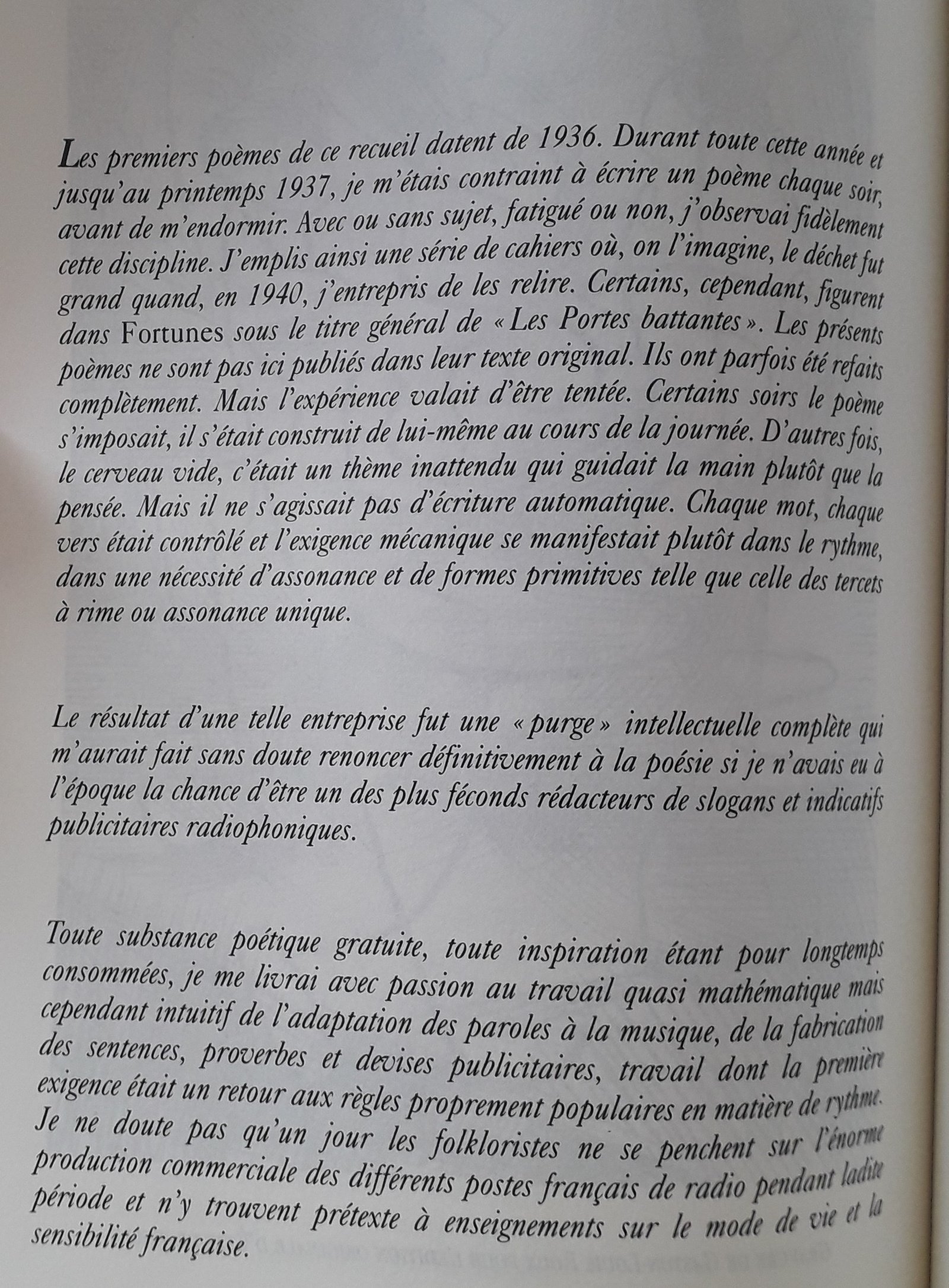 Les premiers poèmes de ce recueil datent de 1936. Durant toute cette année et jusqu'au printemps 1937, je m'étais contraint à écrire un poème chaque soir, avant de m'endormir. Avec ou sans sujet, fatigué ou non, j'observai fidèlement cette discipline. J'emplis ainsi une série de cahiers où, on l'imagine, le déchet fut grand quand, en 1940, j'entrepris de les relire. Certains, cependant, figurent dans Fortunes sous le titre général de « Les Portes battantes ». Les présents poèmes ne sont pas ici publiés dans leur texte original. Ils ont parfois été refaits complètement. Mais l'expérience valait d'être tentée. Certains soirs le poème s'imposait, il s'était construit de lui-même au cours de la journée. D'autres fois, le cerveau vide, c'était un thème inattendu qui guidait la main plutôt que la pensée. Mais il ne s'agissait pas d'écriture automatique. Chaque mot, chaque vers était contrôlé et l'exigence mécanique se manifestait plutôt dans le rythme, dans une nécessité d'assonance et de formes primitives telle que celle des tercets à rime ou assonance unique.

Le résultat d'une telle entreprise fut une « purge » intellectuelle complète qui m'aurait fait sans doute renoncer définitivement à la poésie si je n'avais eu à l'époque la chance d'être un des plus féconds rédacteurs de slogans et indicatifs publicitaires radiophoniques.

Toute substance poétique gratuite, toute inspiration étant pour longtemps consommées, je me livrai avec passion au travail quasi mathématique mais cependant intuitif de l'adaptation des paroles à la musique, de la fabrication des sentences, proverbes et devises publicitaires, travail dont la première exigence était un retour aux règles proprement populaires en matière de rythme. Je ne doute pas qu'un jour les folkloristes ne se penchent sur l'énorme production commerciale des différents postes français de radio pendant ladite période et n'y trouvent prétexte à enseignements sur le mode de vie et la sensibilité française.